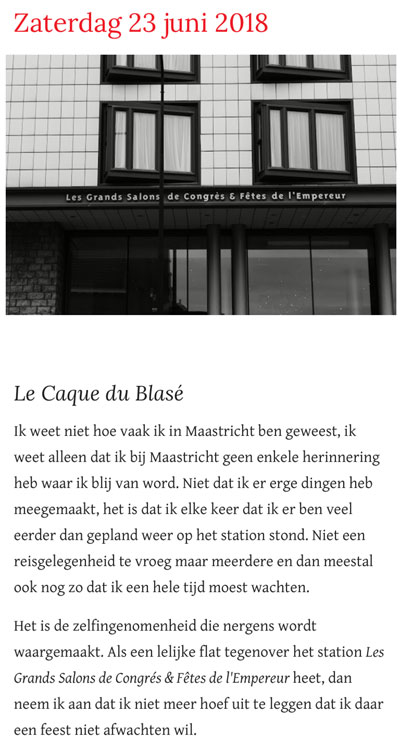 Zaterdag 23 juni 2018

Les Grands Salons de Congrès & Fêtes de l'Empereur

Le Caque du Blasé

Ik weet niet hoe vaak ik in Maastricht ben geweest, ik weet alleen dat ik bij Maastricht geen enkele herinnering heb waar ik blij van word. Niet dat ik er erge dingen heb meegemaakt, het is dat ik elke keer dat ik er ben veel eerder dan gepland weer op het station stond. Niet een reisgelegenheid te vroeg maar meerdere en dan meestal ook nog zo dat ik een hele tijd moest wachten.

Het is de zelfingenomenheid die nergens wordt waargemaakt. Als een lelijke flat tegenover het station Les Grands Salons de Congrés & Fêtes de l'Empereur heet, dan neem ik aan dat ik niet meer hoef uit te leggen dat ik daar een feest niet afwachten wil.